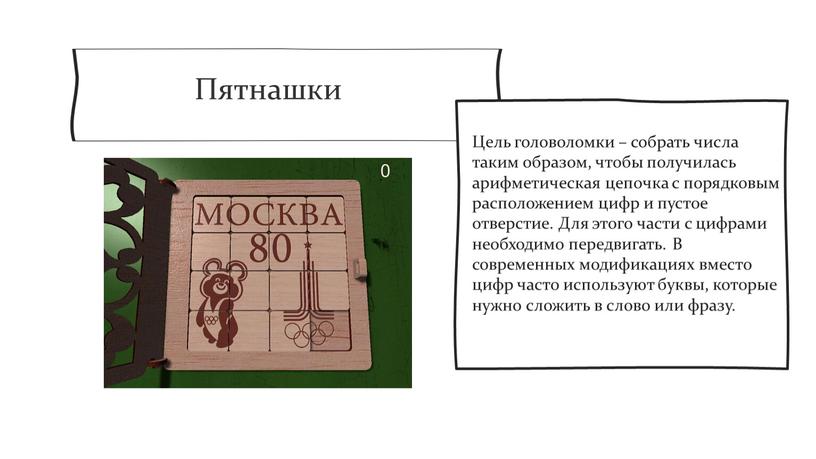 Пятнашки

0

МОСКВА
80

Цель головоломки – собрать числа таким образом, чтобы получилась арифметическая цепочка с порядковым расположением цифр и пустое отверстие. Для этого части с цифрами необходимо передвигать. В современных модификациях вместо цифр часто используют буквы, которые нужно сложить в слово или фразу.